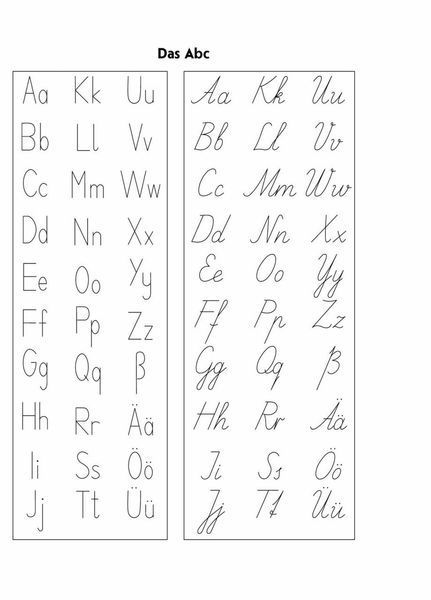 Das Abc

Aa Kk Uu
Bb Ll Vv
Cc Mm Ww
Dd Nn Xx
Ee Oo Yy
Ff Pp Zz
Gg Qq ß
Hh Rr Ää
Ii Ss Öö
Jj Tt Üü

Aa Kk Uu
Bb Ll Vv
Cc Mm Ww
Dd Nn Xx
Ee Oo Yy
Ff Pp Zz
Gg Qq ß
Hh Rr Ää
Ii Ss Öö
Jj Tt Üü